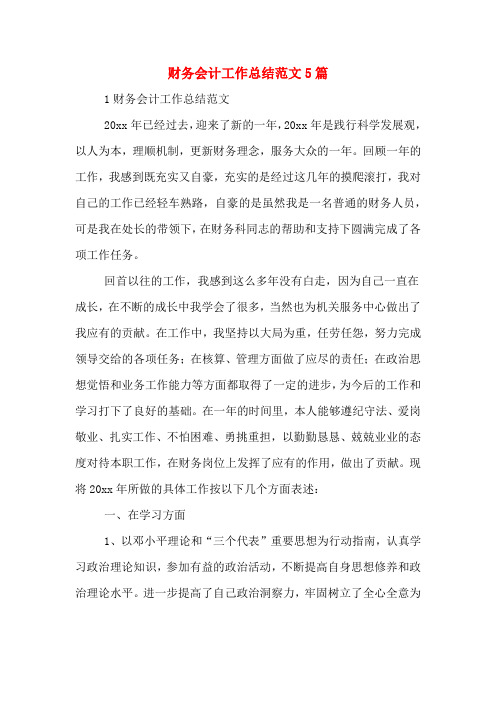 财务会计工作总结范文5篇

1财务会计工作总结范文

20xx年已经过去，迎来了新的一年，20xx年是践行科学发展观，以人为本，理顺机制，更新财务理念，服务大众的一年。回顾一年的工作，我感到既充实又自豪，充实的是经过这几年的摸爬滚打，我对自己的工作已经轻车熟路，自豪的是虽然我是一名普通的财务人员，可是我在处长的带领下，在财务科同志的帮助和支持下圆满完成了各项工作任务。

回首以往的工作，我感到这么多年没有白走，因为自己一直在成长，在不断的成长中我学会了很多，当然也为机关服务中心做出了我应有的贡献。在工作中，我坚持以大局为重，任劳任怨，努力完成领导交给的各项任务；在核算、管理方面做了应尽的责任；在政治思想觉悟和业务工作能力等方面都取得了一定的进步，为今后的工作和学习打下了良好的基础。在一年的时间里，本人能够遵纪守法、爱岗敬业、扎实工作、不怕困难、勇挑重担，以勤勤恳恳、兢兢业业的态度对待本职工作，在财务岗位上发挥了应有的作用，做出了贡献。现将20xx年所做的具体工作按以下几个方面表述：

一、在学习方面

1、以邓小平理论和“三个代表”重要思想为行动指南，认真学习政治理论知识，参加有益的政治活动，不断提高自身思想修养和政治理论水平。进一步提高了自己政治洞察力，牢固树立了全心全意为